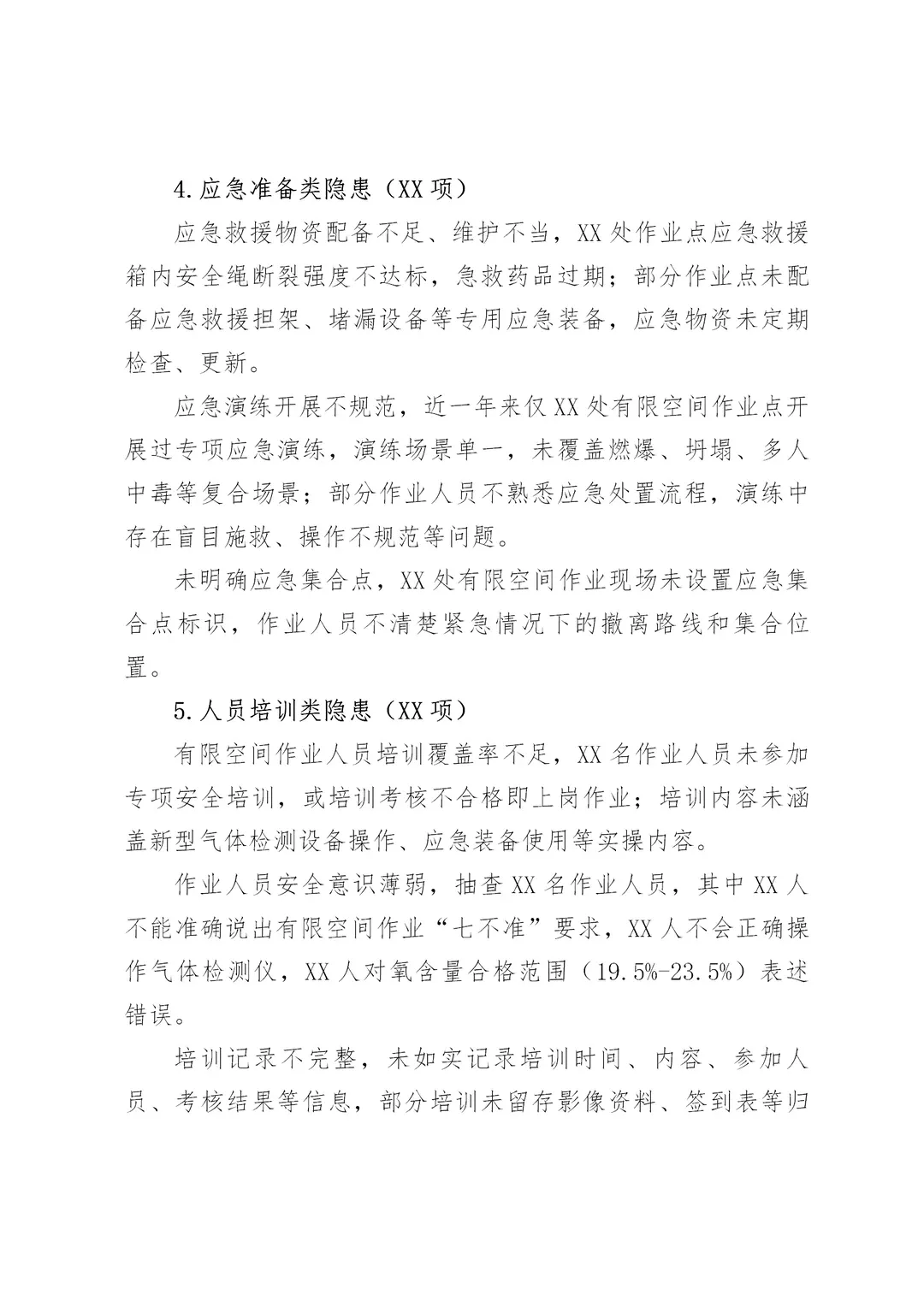 4.应急准备类隐患（XX项）

应急救援物资配备不足、维护不当，XX处作业点应急救援箱内安全绳断裂强度不达标，急救药品过期；部分作业点未配备应急救援担架、堵漏设备等专用应急装备，应急物资未定期检查、更新。

应急演练开展不规范，近一年来仅XX处有限空间作业点开展过专项应急演练，演练场景单一，未覆盖燃爆、坍塌、多人中毒等复合场景；部分作业人员不熟悉应急处置流程，演练中存在盲目施救、操作不规范等问题。

未明确应急集合点，XX处有限空间作业现场未设置应急集合点标识，作业人员不清楚紧急情况下的撤离路线和集合位置。

5.人员培训类隐患（XX项）

有限空间作业人员培训覆盖率不足，XX名作业人员未参加专项安全培训，或培训考核不合格即上岗作业；培训内容未涵盖新型气体检测设备操作、应急装备使用等实操内容。

作业人员安全意识薄弱，抽查XX名作业人员，其中XX人不能准确说出有限空间作业“七不准”要求，XX人不会正确操作气体检测仪，XX人对氧含量合格范围（19.5%-23.5%）表述错误。

培训记录不完整，未如实记录培训时间、内容、参加人员、考核结果等信息，部分培训未留存影像资料、签到表等归